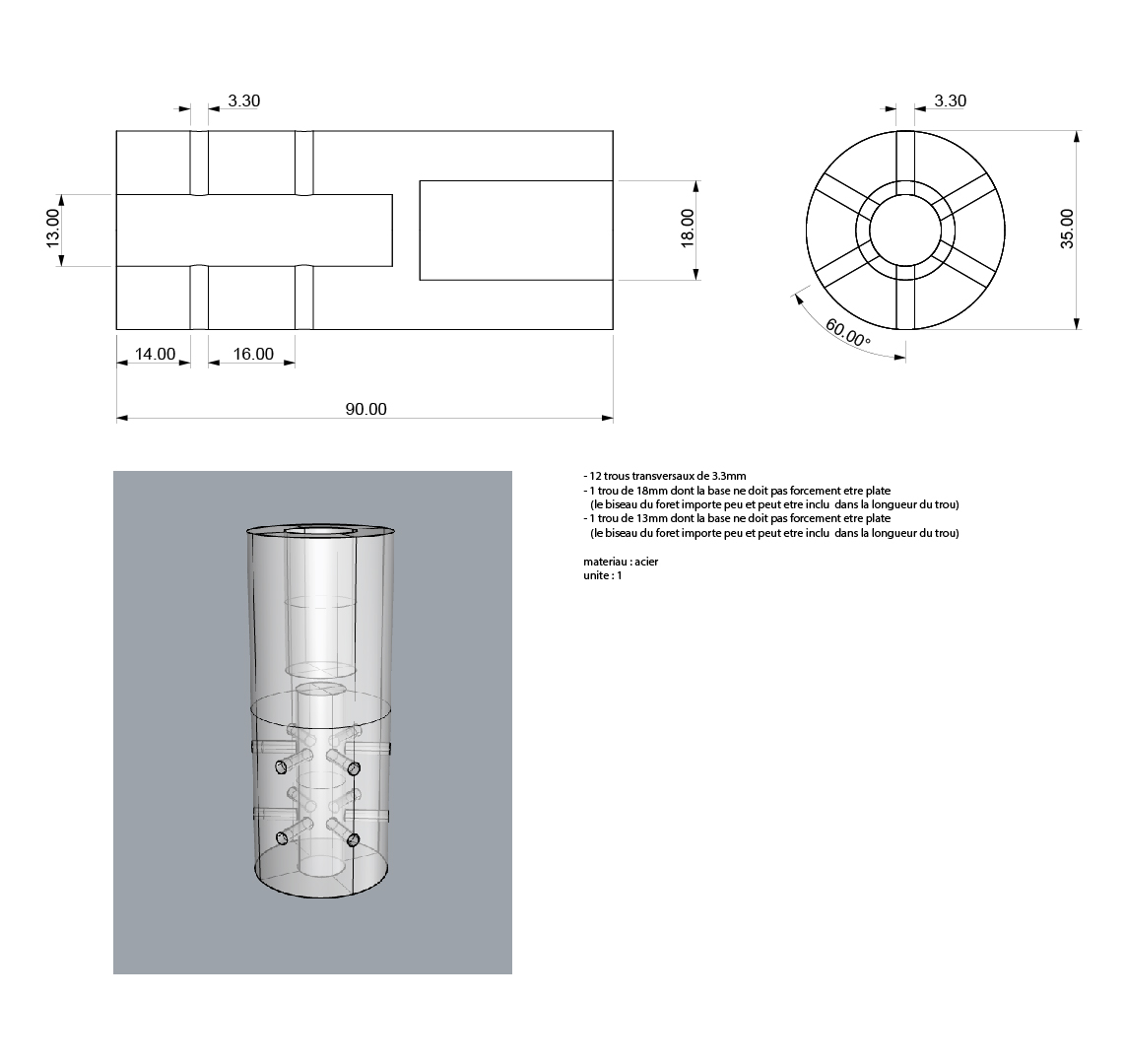 3.30

13.00

18.00

14.00

16.00

90.00

3.30

35.00

60.00°

- 12 trous transversaux de 3.3mm
- 1 trou de 18mm dont la base ne doit pas forcement etre plate
(le biseau du foret importe peu et peut etre inclu dans la longueur du trou)
- 1 trou de 13mm dont la base ne doit pas forcement etre plate
(le biseau du foret importe peu et peut etre inclu dans la longueur du trou)

materiau : acier
unite : 1